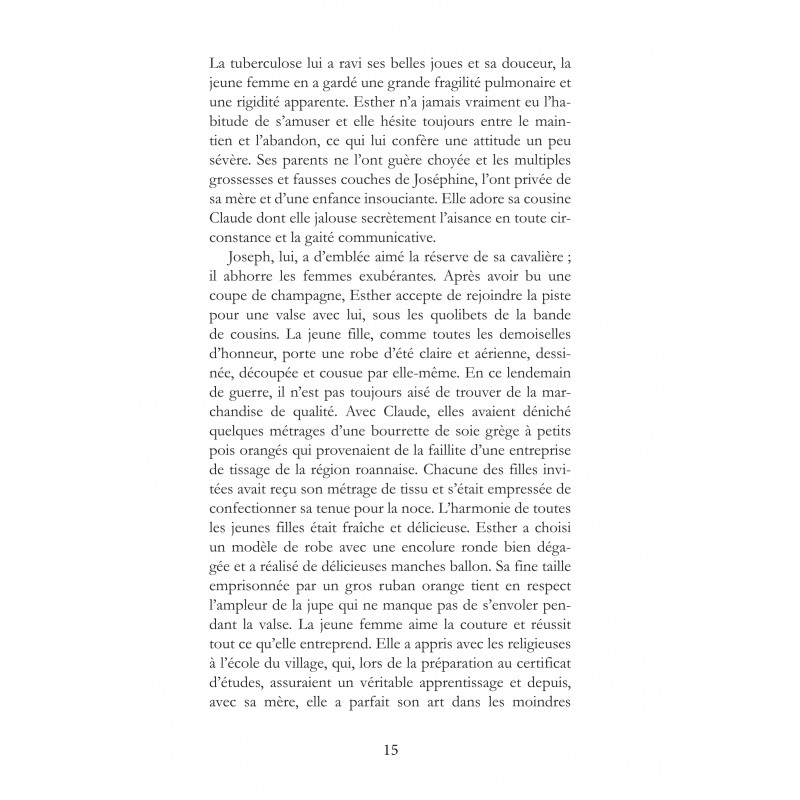 La tuberculose lui a ravi ses belles joues et sa douceur, la jeune femme en a gardé une grande fragilité pulmonaire et une rigidité apparente. Esther n'a jamais vraiment eu l'habitude de s'amuser et elle hésite toujours entre le maintien et l'abandon, ce qui lui confère une attitude un peu sévère. Ses parents ne l'ont guère choyée et les multiples grossesses et fausses couches de Joséphine, l'ont privée de sa mère et d'une enfance insouciante. Elle adore sa cousine Claude dont elle jalouse secrètement l'aisance en toute circonstance et la gaité communicative.

Joseph, lui, a d'emblée aimé la réserve de sa cavalière ; il abhorre les femmes exubérantes. Après avoir bu une coupe de champagne, Esther accepte de rejoindre la piste pour une valse avec lui, sous les quolibets de la bande de cousins. La jeune fille, comme toutes les demoiselles d'honneur, porte une robe d'été claire et aérienne, dessinée, découpée et cousue par elle-même. En ce lendemain de guerre, il n'est pas toujours aisé de trouver de la marchandise de qualité. Avec Claude, elles avaient déniché quelques métrages d'une bourrette de soie grège à petits pois orangés qui provenaient de la faillite d'une entreprise de tissage de la région roannaise. Chacune des filles invitées avait reçu son métrage de tissu et s'était empressée de confectionner sa tenue pour la noce. L'harmonie de toutes les jeunes filles était fraîche et délicieuse. Esther a choisi un modèle de robe avec une encolure ronde bien dégagée et a réalisé de délicieuses manches ballon. Sa fine taille emprisonnée par un gros ruban orange tient en respect l'ampleur de la jupe qui ne manque pas de s'envoler pendant la valse. La jeune femme aime la couture et réussit tout ce qu'elle entreprend. Elle a appris avec les religieuses à l'école du village, qui, lors de la préparation au certificat d'études, assuraient un véritable apprentissage et depuis, avec sa mère, elle a parfait son art dans les moindres

15